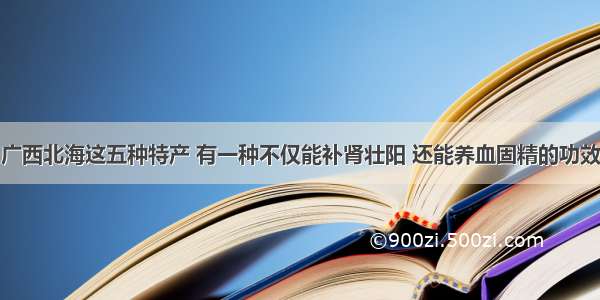 广西北海这五种特产 有一种不仅能补肾壮阳 还能养血固精的功效

©900zi.500zi.com